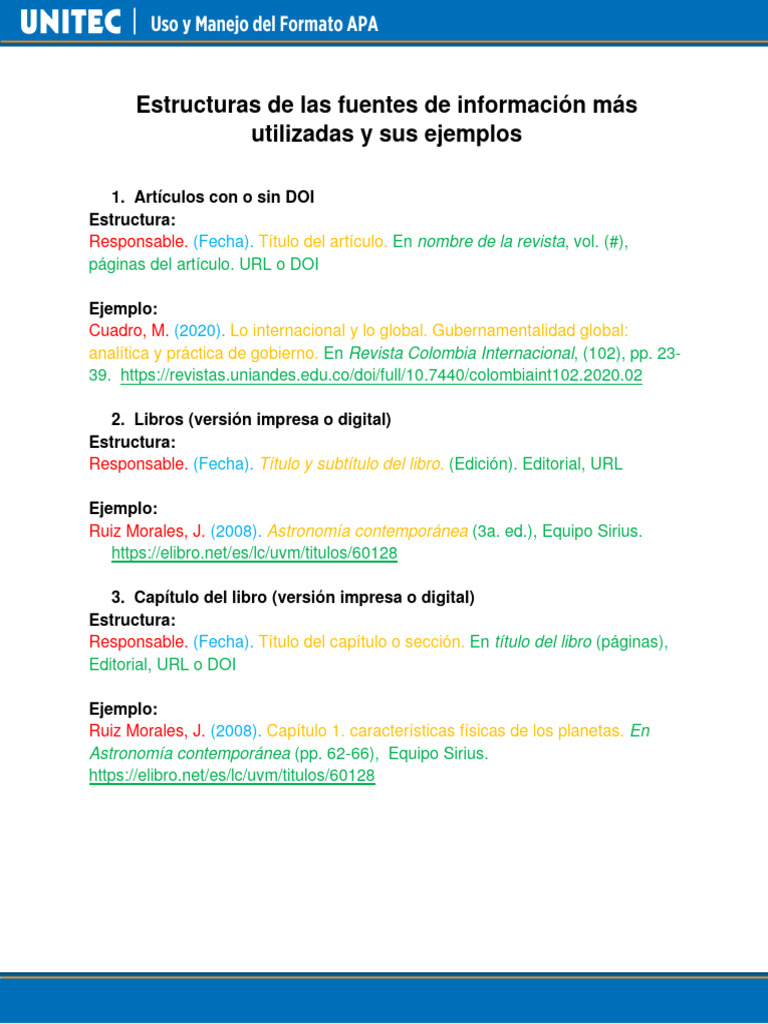 UNITEC | Uso y Manejo del Formato APA

Estructuras de las fuentes de información más utilizadas y sus ejemplos

1. Artículos con o sin DOI
Estructura:
Responsable. (Fecha). Título del artículo. En nombre de la revista, vol. (#), páginas del artículo. URL o DOI

Ejemplo:
Cuadro, M. (2020). Lo internacional y lo global. Gubernamentalidad global: analítica y práctica de gobierno. En Revista Colombia Internacional, (102), pp. 23-39. https://revistas.uniandes.edu.co/doi/full/10.7440/colombiaint102.2020.02

2. Libros (versión impresa o digital)
Estructura:
Responsable. (Fecha). Título y subtítulo del libro. (Edición). Editorial, URL

Ejemplo:
Ruiz Morales, J. (2008). Astronomía contemporánea (3a. ed.), Equipo Sirius. https://elibro.net/es/lc/uvm/titulos/60128

3. Capítulo del libro (versión impresa o digital)
Estructura:
Responsable. (Fecha). Título del capítulo o sección. En título del libro (páginas), Editorial, URL o DOI

Ejemplo:
Ruiz Morales, J. (2008). Capítulo 1. características físicas de los planetas. En Astronomía contemporánea (pp. 62-66), Equipo Sirius. https://elibro.net/es/lc/uvm/titulos/60128